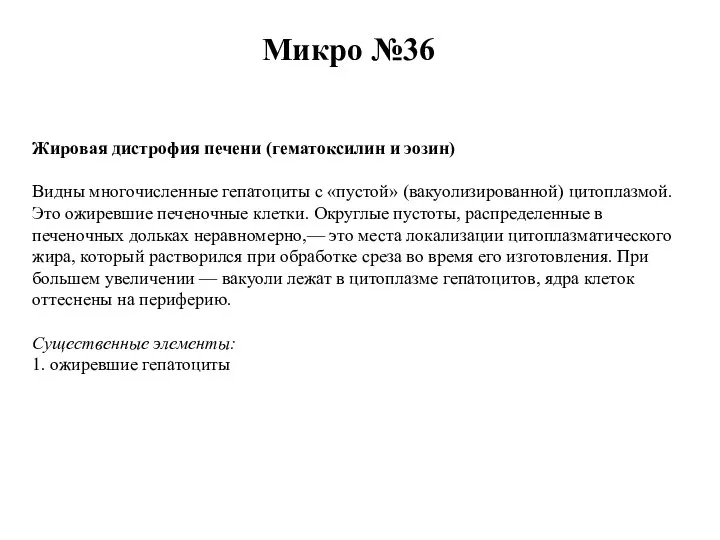 Микро №36

Жировая дистрофия печени (гематоксилин и эозин)

Видны многочисленные гепатоциты с «пустой» (вакуолизированной) цитоплазмой. Это ожиревшие печеночные клетки. Округлые пустоты, распределенные в печеночных дольках неравномерно,— это места локализации цитоплазматического жира, который растворился при обработке среза во время его изготовления. При большем увеличении — вакуоли лежат в цитоплазме гепатоцитов, ядра клеток оттеснены на периферию.

Существенные элементы:
1. ожиревшие гепатоциты